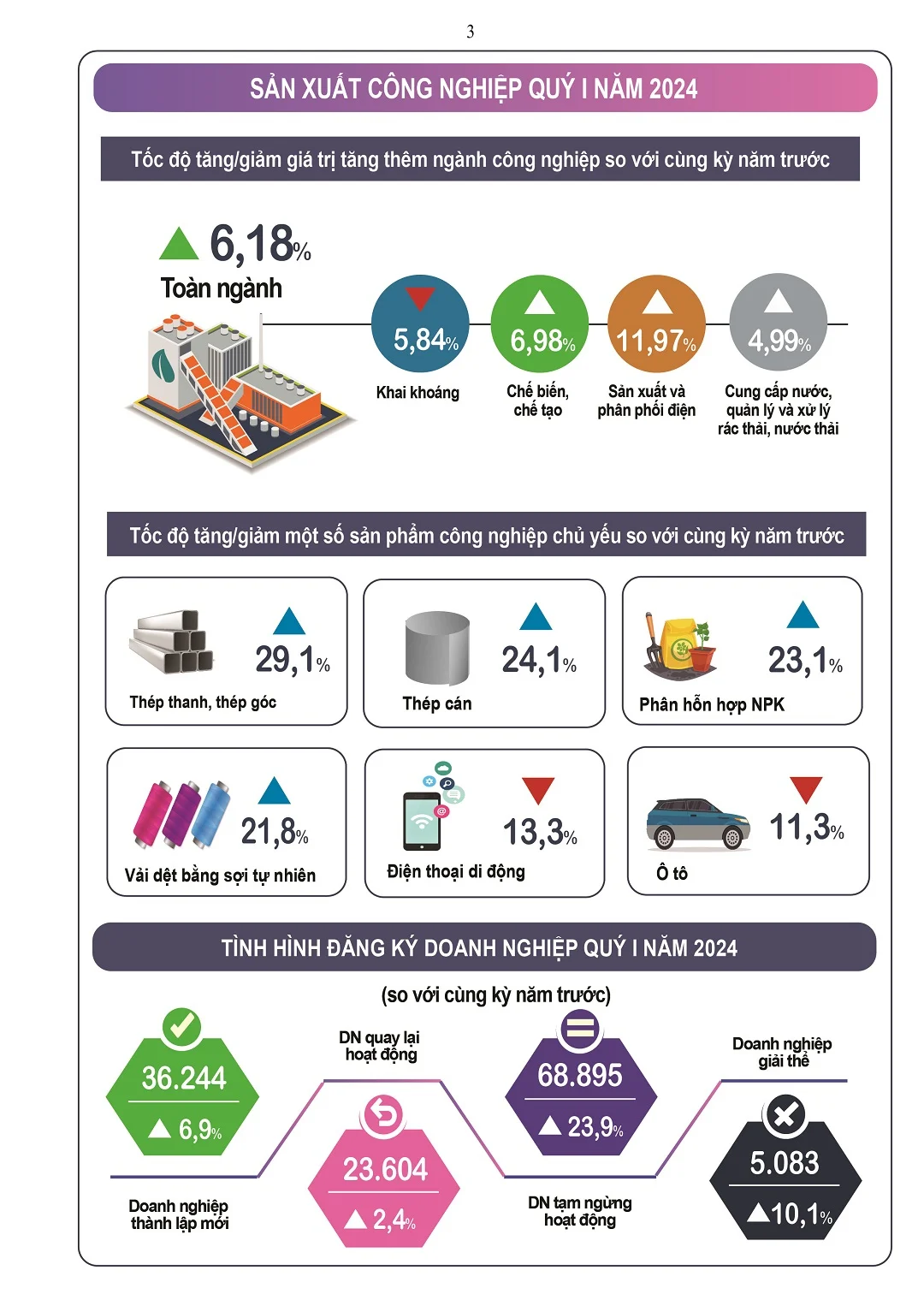 3

SẢN XUẤT CÔNG NGHIỆP QUÝ I NĂM 2024

Tốc độ tăng/giảm giá trị tăng thêm ngành công nghiệp so với cùng kỳ năm trước

6,18%
Toàn ngành

5,84%
Khai khoáng

6,98%
Chế biến, chế tạo

11,97%
Sản xuất và phân phối điện

4,99%
Cung cấp nước, quản lý và xử lý rác thải, nước thải

Tốc độ tăng/giảm một số sản phẩm công nghiệp chủ yếu so với cùng kỳ năm trước

29,1%
Thép thanh, thép góc

24,1%
Thép cán

23,1%
Phân hỗn hợp NPK

21,8%
Vải dệt bằng sợi tự nhiên

13,3%
Điện thoại di động

11,3%
Ô tô

TÌNH HÌNH ĐĂNG KÝ DOANH NGHIỆP QUÝ I NĂM 2024

(so với cùng kỳ năm trước)

36.244
6,9%
Doanh nghiệp thành lập mới

DN quay lại hoạt động
23.604
2,4%

68.895
23,9%
DN tạm ngừng hoạt động

Doanh nghiệp giải thể
5.083
10,1%